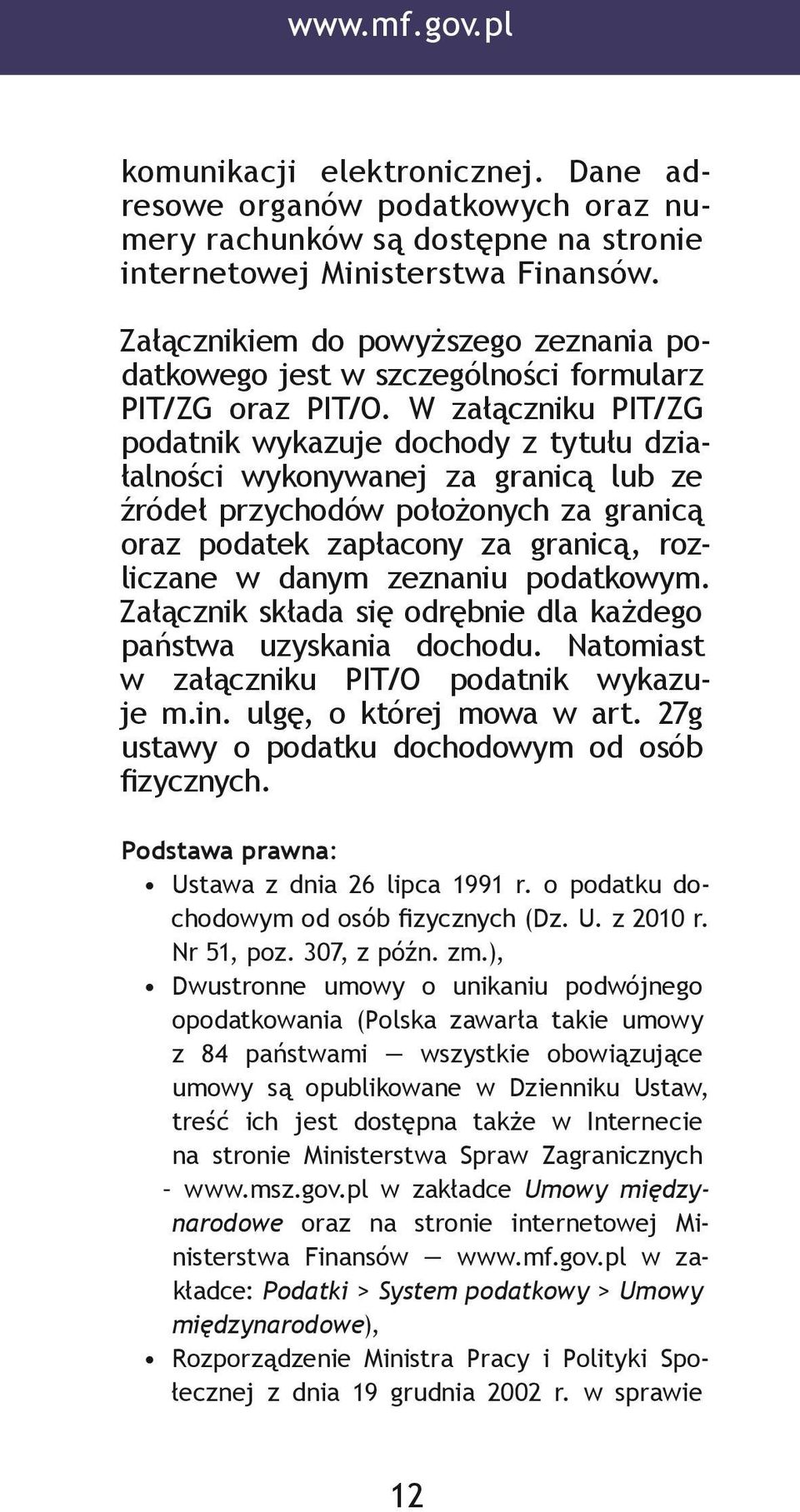 www.mf.gov.pl

komunikacji elektronicznej. Dane adresowe organów podatkowych oraz numery rachunków są dostępne na stronie internetowej Ministerstwa Finansów.

Załącznikiem do powyższego zeznania podatkowego jest w szczególności formularz PIT/ZG oraz PIT/O. W załączniku PIT/ZG podatnik wykazuje dochody z tytułu działalności wykonywanej za granicą lub ze źródeł przychodów położonych za granicą oraz podatek zapłacony za granicą, rozliczane w danym zeznaniu podatkowym. Załącznik składa się odrębnie dla każdego państwa uzyskania dochodu. Natomiast w załączniku PIT/O podatnik wykazuje m.in. ulgę, o której mowa w art. 27g ustawy o podatku dochodowym od osób fizycznych.

Podstawa prawna:
• Ustawa z dnia 26 lipca 1991 r. o podatku dochodowym od osób fizycznych (Dz. U. z 2010 r. Nr 51, poz. 307, z późn. zm.),
• Dwustronne umowy o unikaniu podwójnego opodatkowania (Polska zawarła takie umowy z 84 państwami — wszystkie obowiązujące umowy są opublikowane w Dzienniku Ustaw, treść ich jest dostępna także w Internecie na stronie Ministerstwa Spraw Zagranicznych - www.msz.gov.pl w zakładce Umowy międzynarodowe oraz na stronie internetowej Ministerstwa Finansów — www.mf.gov.pl w zakładce: Podatki > System podatkowy > Umowy międzynarodowe),
• Rozporządzenie Ministra Pracy i Polityki Społecznej z dnia 19 grudnia 2002 r. w sprawie

12